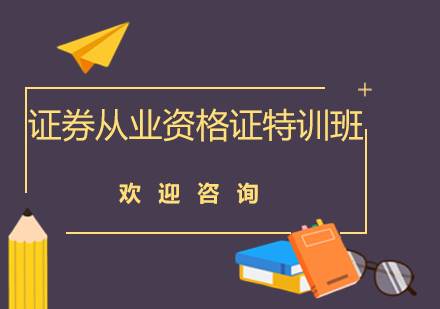 证券从业资格证特训班

欢 迎 咨 询